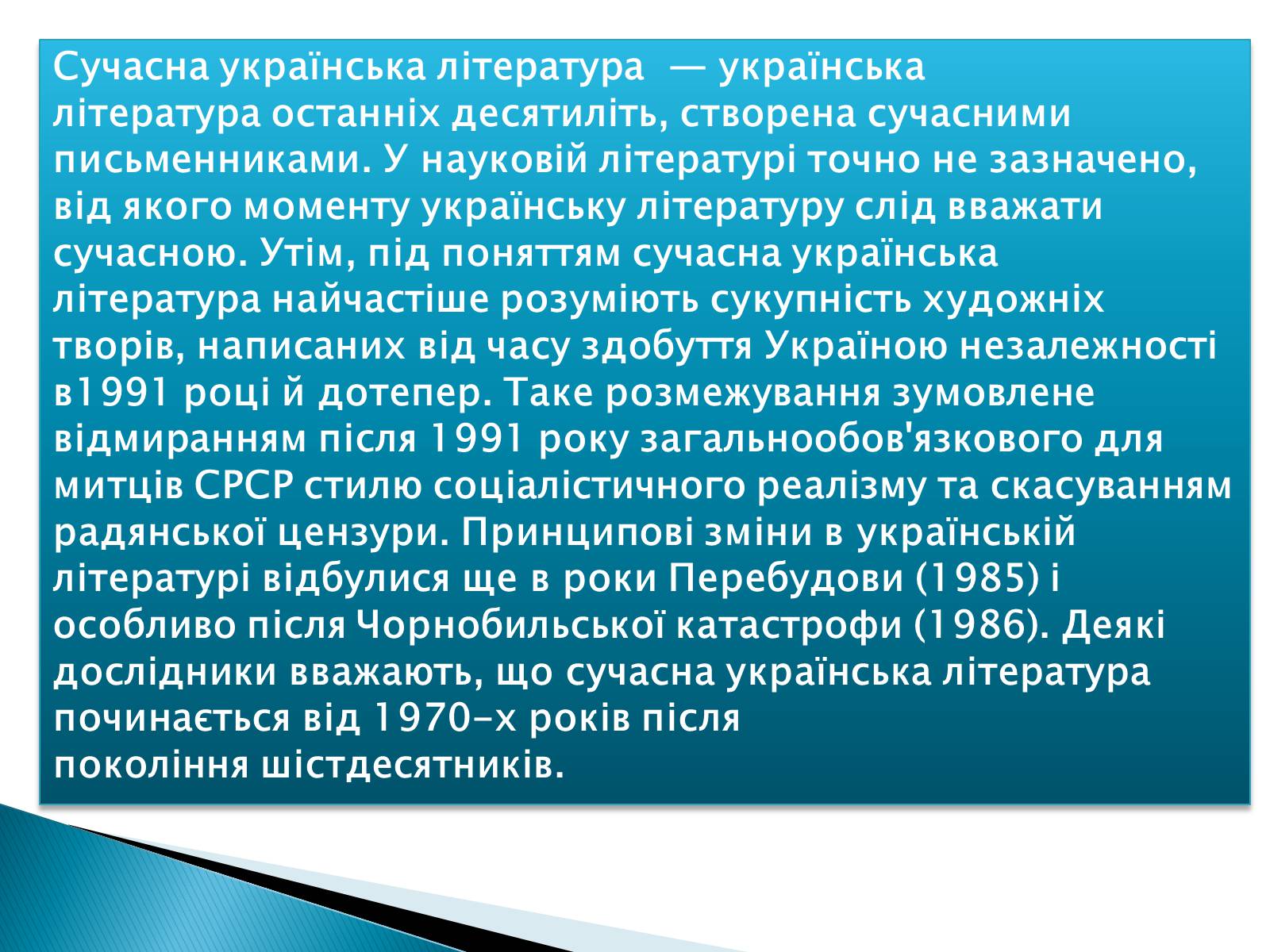 Сучасна українська література — українська література останніх десятиліть, створена сучасними письменниками. У науковій літературі точно не зазначено, від якого моменту українську літературу слід вважати сучасною. Утім, під поняттям сучасна українська література найчастіше розуміють сукупність художніх творів, написаних від часу здобуття Україною незалежності в1991 році й дотепер. Таке розмежування зумовлене відмиранням після 1991 року загальнообов'язкового для митців СРСР стилю соціалістичного реалізму та скасуванням радянської цензури. Принципові зміни в українській літературі відбулися ще в роки Перебудови (1985) і особливо після Чорнобильської катастрофи (1986). Деякі дослідники вважають, що сучасна українська література починається від 1970-х років після покоління шістдесятників.